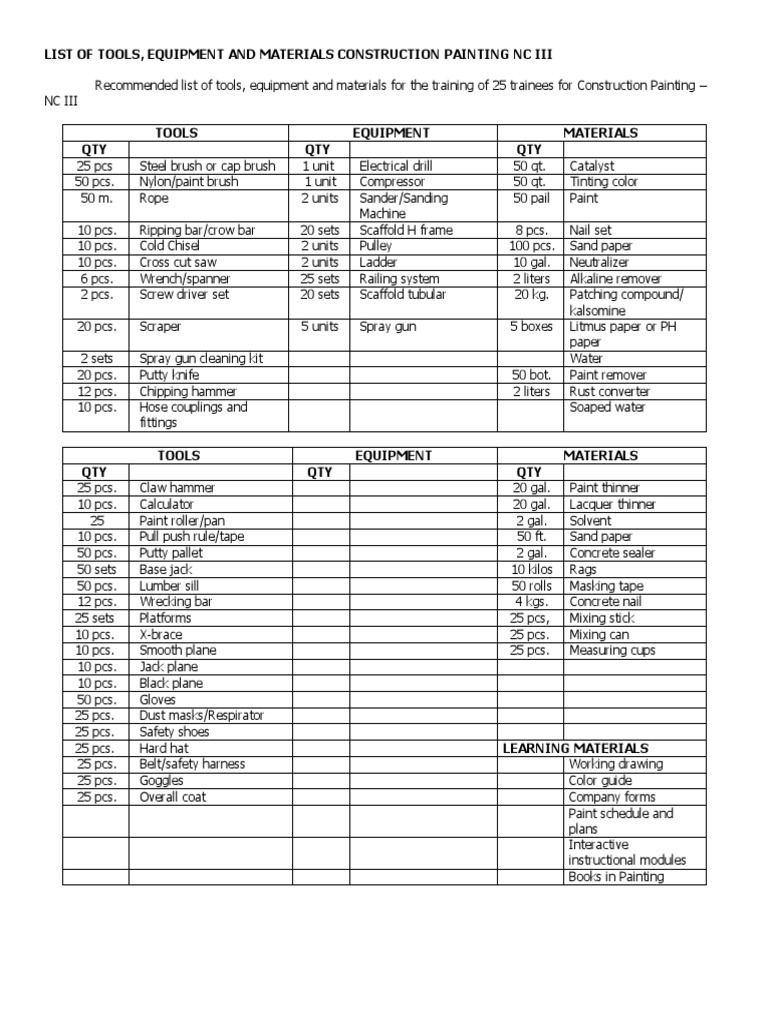 LIST OF TOOLS, EQUIPMENT AND MATERIALS CONSTRUCTION PAINTING NC III

Recommended list of tools, equipment and materials for the training of 25 trainees for Construction Painting – NC III

| TOOLS | | EQUIPMENT | | MATERIALS | |
|---|---|---|---|---|---|
| QTY | | QTY | | QTY | |
| 25 pcs | Steel brush or cap brush | 1 unit | Electrical drill | 50 qt. | Catalyst |
| 50 pcs. | Nylon/paint brush | 1 unit | Compressor | 50 qt. | Tinting color |
| 50 m. | Rope | 2 units | Sander/Sanding Machine | 50 pail | Paint |
| 10 pcs. | Ripping bar/crow bar | 20 sets | Scaffold H frame | 8 pcs. | Nail set |
| 10 pcs. | Cold Chisel | 2 units | Pulley | 100 pcs. | Sand paper |
| 10 pcs. | Cross cut saw | 2 units | Ladder | 10 gal. | Neutralizer |
| 6 pcs. | Wrench/spanner | 25 sets | Railing system | 2 liters | Alkaline remover |
| 2 pcs. | Screw driver set | 20 sets | Scaffold tubular | 20 kg. | Patching compound/ kalsomine |
| 20 pcs. | Scraper | 5 units | Spray gun | 5 boxes | Litmus paper or PH paper |
| 2 sets | Spray gun cleaning kit | | | | Water |
| 20 pcs. | Putty knife | | | 50 bot. | Paint remover |
| 12 pcs. | Chipping hammer | | | 2 liters | Rust converter |
| 10 pcs. | Hose couplings and fittings | | | | Soaped water |

| TOOLS | | EQUIPMENT | | MATERIALS | |
|---|---|---|---|---|---|
| QTY | | QTY | | QTY | |
| 25 pcs. | Claw hammer | | | 20 gal. | Paint thinner |
| 10 pcs. | Calculator | | | 20 gal. | Lacquer thinner |
| 25 | Paint roller/pan | | | 2 gal. | Solvent |
| 10 pcs. | Pull push rule/tape | | | 50 ft. | Sand paper |
| 50 pcs. | Putty pallet | | | 2 gal. | Concrete sealer |
| 50 sets | Base jack | | | 10 kilos | Rags |
| 50 pcs. | Lumber sill | | | 50 rolls | Masking tape |
| 12 pcs. | Wrecking bar | | | 4 kgs. | Concrete nail |
| 25 sets | Platforms | | | 25 pcs, | Mixing stick |
| 10 pcs. | X-brace | | | 25 pcs. | Mixing can |
| 10 pcs. | Smooth plane | | | 25 pcs. | Measuring cups |
| 10 pcs. | Jack plane | | | | |
| 10 pcs. | Black plane | | | | |
| 50 pcs. | Gloves | | | | |
| 25 pcs. | Dust masks/Respirator | | | | |
| 25 pcs. | Safety shoes | | | | |
| 25 pcs. | Hard hat | | | LEARNING MATERIALS | |
| 25 pcs. | Belt/safety harness | | | | Working drawing |
| 25 pcs. | Goggles | | | | Color guide |
| 25 pcs. | Overall coat | | | | Company forms |
| | | | | | Paint schedule and plans |
| | | | | | Interactive instructional modules |
| | | | | | Books in Painting |